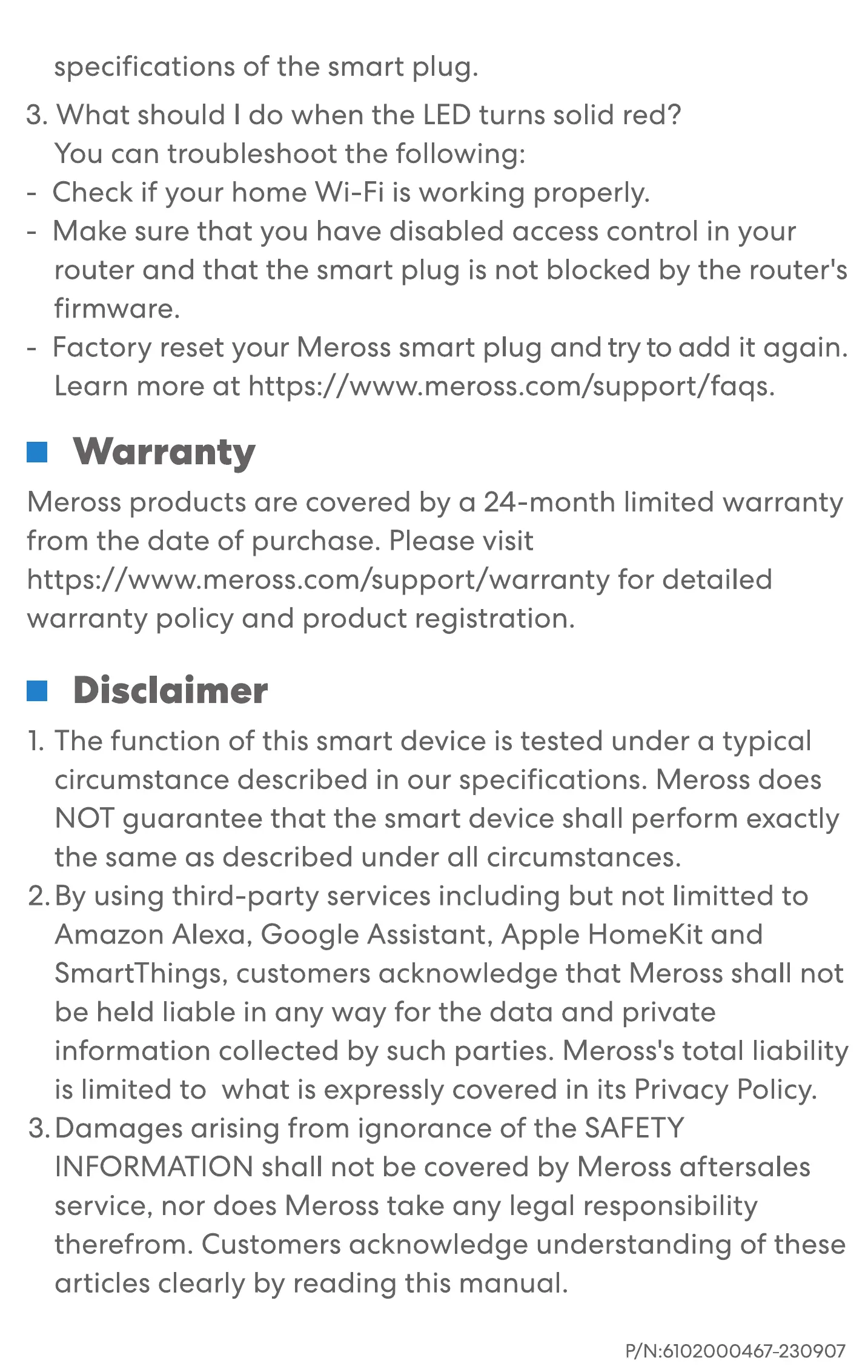 specifications of the smart plug.

3. What should I do when the LED turns solid red?
You can troubleshoot the following:
- Check if your home Wi-Fi is working properly.
- Make sure that you have disabled access control in your router and that the smart plug is not blocked by the router's firmware.
- Factory reset your Meross smart plug and try to add it again. Learn more at https://www.meross.com/support/faqs.

Warranty

Meross products are covered by a 24-month limited warranty from the date of purchase. Please visit https://www.meross.com/support/warranty for detailed warranty policy and product registration.

Disclaimer

1. The function of this smart device is tested under a typical circumstance described in our specifications. Meross does NOT guarantee that the smart device shall perform exactly the same as described under all circumstances.
2. By using third-party services including but not limitted to Amazon Alexa, Google Assistant, Apple HomeKit and SmartThings, customers acknowledge that Meross shall not be held liable in any way for the data and private information collected by such parties. Meross's total liability is limited to what is expressly covered in its Privacy Policy.
3. Damages arising from ignorance of the SAFETY INFORMATION shall not be covered by Meross aftersales service, nor does Meross take any legal responsibility therefrom. Customers acknowledge understanding of these articles clearly by reading this manual.

P/N:6102000467-230907